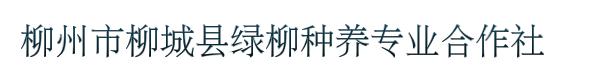 柳州市柳城县绿柳种养专业合作社